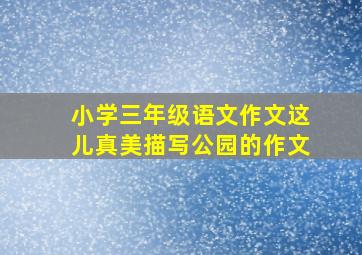 小学三年级语文作文这儿真美描写公园的作文